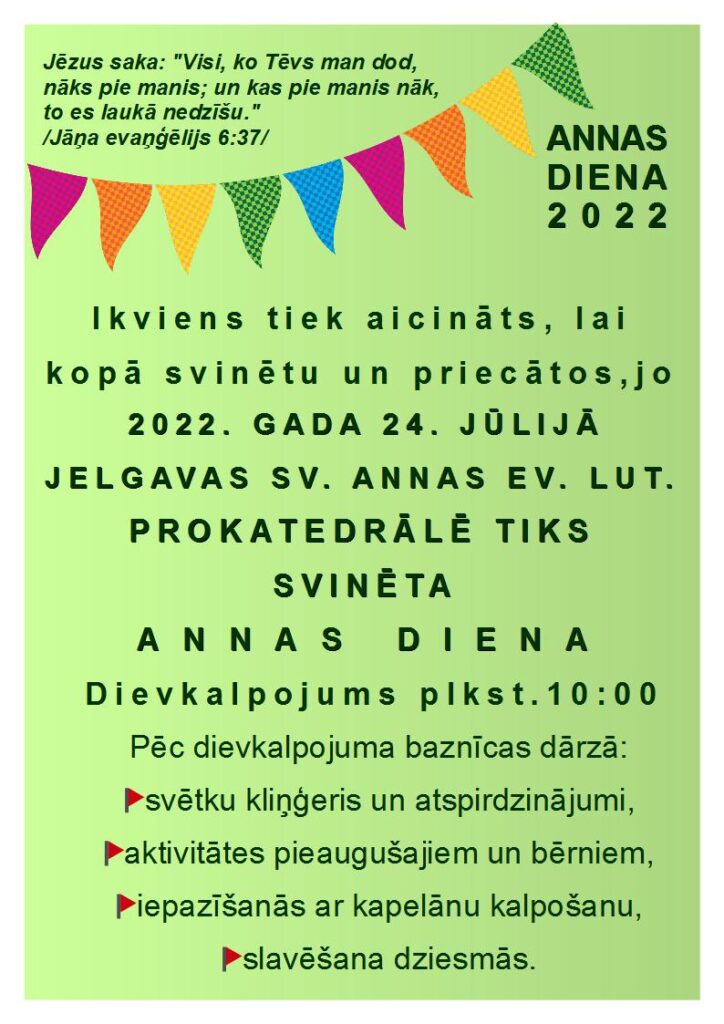 Jēzus saka: "Visi, ko Tēvs man dod, nāks pie manis; un kas pie manis nāk, to es laukā nedzīšu."
/Jāņa evaņģēlijs 6:37/

ANNAS DIENA 2022

Ikviens tiek aicināts, lai kopā svinētu un priecātos,jo 2022. GADA 24. JŪLIJĀ JELGAVAS SV. ANNAS EV. LUT. PROKATEDRĀLĒ TIKS SVINĒTA

ANNAS DIENA

Dievkalpojums plkst.10:00

Pēc dievkalpojuma baznīcas dārzā:
svētku kliņģeris un atspirdzinājumi,
aktivitātes pieaugušajiem un bērniem,
iepazīšanās ar kapelānu kalpošanu,
slavēšana dziesmās.